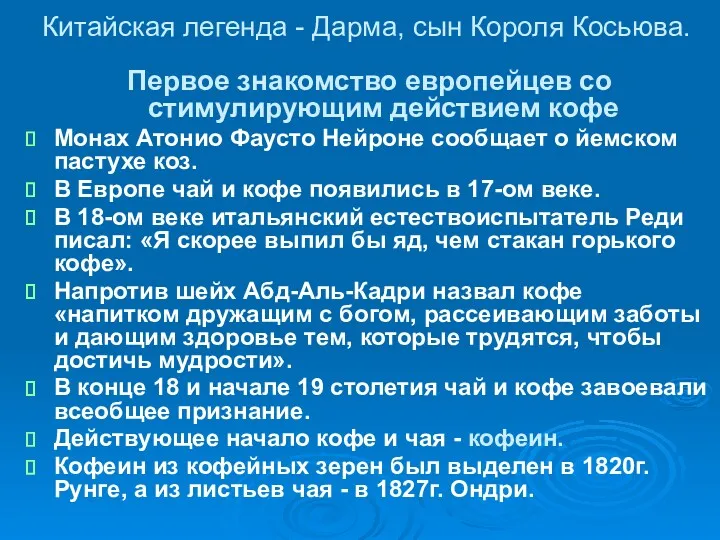 Китайская легенда - Дарма, сын Короля Косьюва.

Первое знакомство европейцев со стимулирующим действием кофе

Монах Атонио Фаусто Нейроне сообщает о йемском пастухе коз.

В Европе чай и кофе появились в 17-ом веке.

В 18-ом веке итальянский естествоиспытатель Реди писал: «Я скорее выпил бы яд, чем стакан горького кофе».

Напротив шейх Абд-Аль-Кадри назвал кофе «напитком дружащим с богом, рассеивающим заботы и дающим здоровье тем, которые трудятся, чтобы достичь мудрости».

В конце 18 и начале 19 столетия чай и кофе завоевали всеобщее признание.

Действующее начало кофе и чая - кофеин.

Кофеин из кофейных зерен был выделен в 1820г. Рунге, а из листьев чая - в 1827г. Ондри.